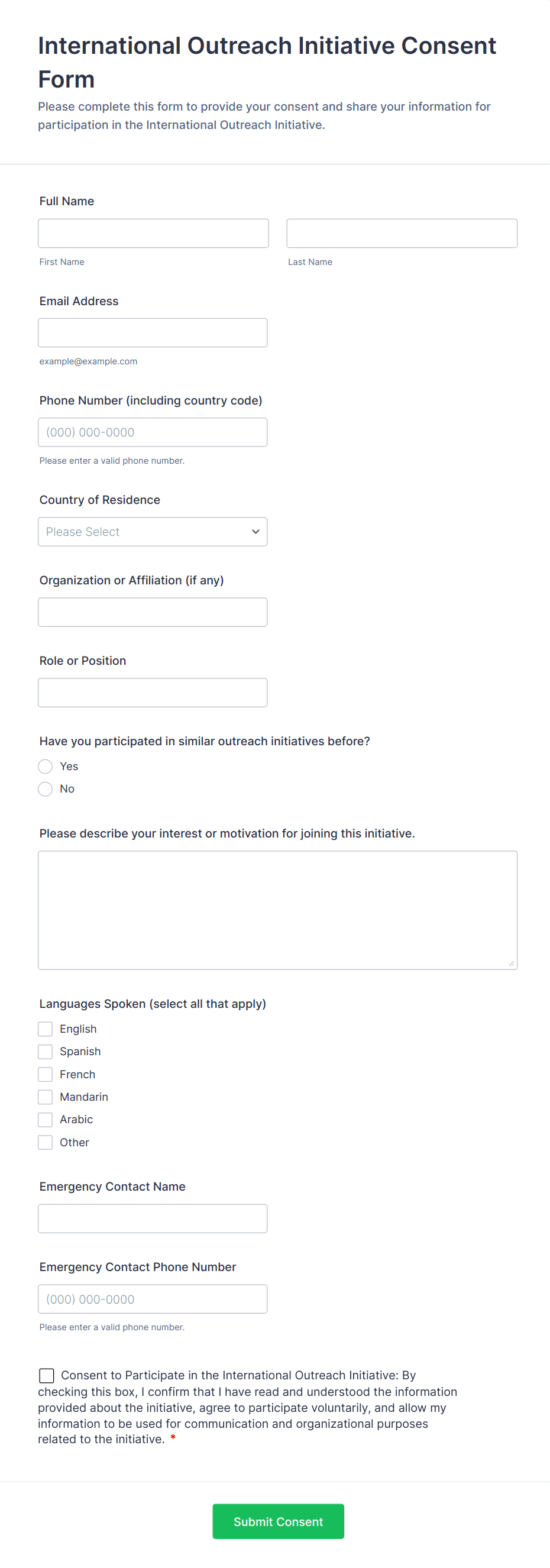 International Outreach Initiative Consent Form

Please complete this form to provide your consent and share your information for participation in the International Outreach Initiative.

Full Name

First Name

Last Name

Email Address

example@example.com

Phone Number (including country code)

(000) 000-0000

Please enter a valid phone number.

Country of Residence

Please Select

Organization or Affiliation (if any)

Role or Position

Have you participated in similar outreach initiatives before?

Yes

No

Please describe your interest or motivation for joining this initiative.

Languages Spoken (select all that apply)

English

Spanish

French

Mandarin

Arabic

Other

Emergency Contact Name

Emergency Contact Phone Number

(000) 000-0000

Please enter a valid phone number.

Consent to Participate in the International Outreach Initiative: By checking this box, I confirm that I have read and understood the information provided about the initiative, agree to participate voluntarily, and allow my information to be used for communication and organizational purposes related to the initiative. *

Submit Consent